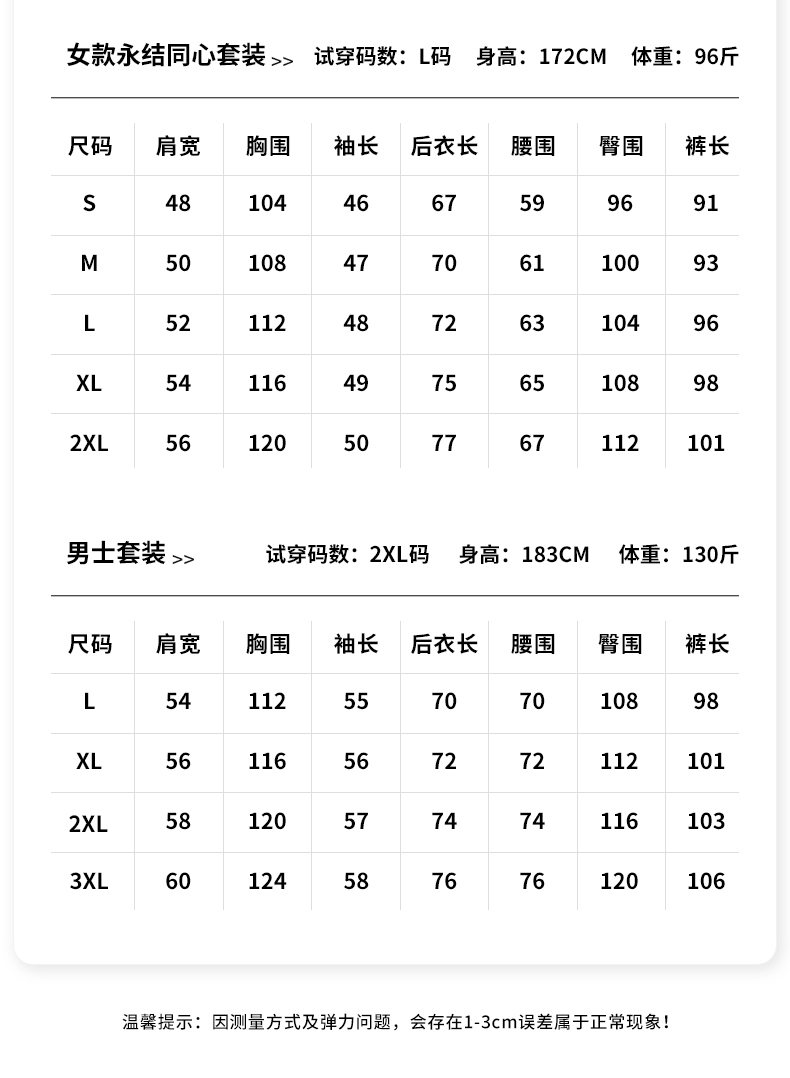 女款永结同心套装 >> 试穿码数：L码 身高：172CM 体重：96斤

| 尺码 | 肩宽 | 胸围 | 袖长 | 后衣长 | 腰围 | 臀围 | 裤长 |
|---|---|---|---|---|---|---|---|
| S | 48 | 104 | 46 | 67 | 59 | 96 | 91 |
| M | 50 | 108 | 47 | 70 | 61 | 100 | 93 |
| L | 52 | 112 | 48 | 72 | 63 | 104 | 96 |
| XL | 54 | 116 | 49 | 75 | 65 | 108 | 98 |
| 2XL | 56 | 120 | 50 | 77 | 67 | 112 | 101 |

男士套装 >> 试穿码数：2XL码 身高：183CM 体重：130斤

| 尺码 | 肩宽 | 胸围 | 袖长 | 后衣长 | 腰围 | 臀围 | 裤长 |
|---|---|---|---|---|---|---|---|
| L | 54 | 112 | 55 | 70 | 70 | 108 | 98 |
| XL | 56 | 116 | 56 | 72 | 72 | 112 | 101 |
| 2XL | 58 | 120 | 57 | 74 | 74 | 116 | 103 |
| 3XL | 60 | 124 | 58 | 76 | 76 | 120 | 106 |

温馨提示：因测量方式及弹力问题，会存在1-3cm误差属于正常现象！